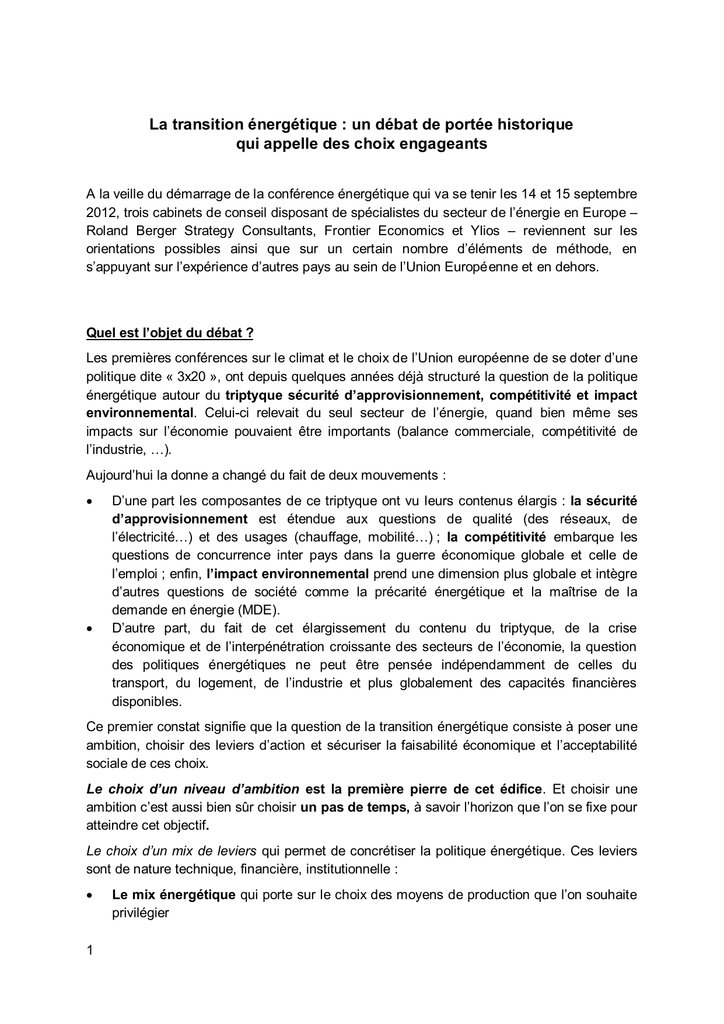 La transition énergétique : un débat de portée historique qui appelle des choix engageants

A la veille du démarrage de la conférence énergétique qui va se tenir les 14 et 15 septembre 2012, trois cabinets de conseil disposant de spécialistes du secteur de l'énergie en Europe – Roland Berger Strategy Consultants, Frontier Economics et Ylios – reviennent sur les orientations possibles ainsi que sur un certain nombre d'éléments de méthode, en s'appuyant sur l'expérience d'autres pays au sein de l'Union Européenne et en dehors.

Quel est l'objet du débat ?

Les premières conférences sur le climat et le choix de l'Union européenne de se doter d'une politique dite « 3x20 », ont depuis quelques années déjà structuré la question de la politique énergétique autour du triptyque sécurité d'approvisionnement, compétitivité et impact environnemental. Celui-ci relevait du seul secteur de l'énergie, quand bien même ses impacts sur l'économie pouvaient être importants (balance commerciale, compétitivité de l'industrie, …).

Aujourd'hui la donne a changé du fait de deux mouvements :

• D'une part les composantes de ce triptyque ont vu leurs contenus élargis : la sécurité d'approvisionnement est étendue aux questions de qualité (des réseaux, de l'électricité…) et des usages (chauffage, mobilité…) ; la compétitivité embarque les questions de concurrence inter pays dans la guerre économique globale et celle de l'emploi ; enfin, l'impact environnemental prend une dimension plus globale et intègre d'autres questions de société comme la précarité énergétique et la maîtrise de la demande en énergie (MDE).
• D'autre part, du fait de cet élargissement du contenu du triptyque, de la crise économique et de l'interpénétration croissante des secteurs de l'économie, la question des politiques énergétiques ne peut être pensée indépendamment de celles du transport, du logement, de l'industrie et plus globalement des capacités financières disponibles.

Ce premier constat signifie que la question de la transition énergétique consiste à poser une ambition, choisir des leviers d'action et sécuriser la faisabilité économique et l'acceptabilité sociale de ces choix.

Le choix d'un niveau d'ambition est la première pierre de cet édifice. Et choisir une ambition c'est aussi bien sûr choisir un pas de temps, à savoir l'horizon que l'on se fixe pour atteindre cet objectif.

Le choix d'un mix de leviers qui permet de concrétiser la politique énergétique. Ces leviers sont de nature technique, financière, institutionnelle :

• Le mix énergétique qui porte sur le choix des moyens de production que l'on souhaite privilégier

1